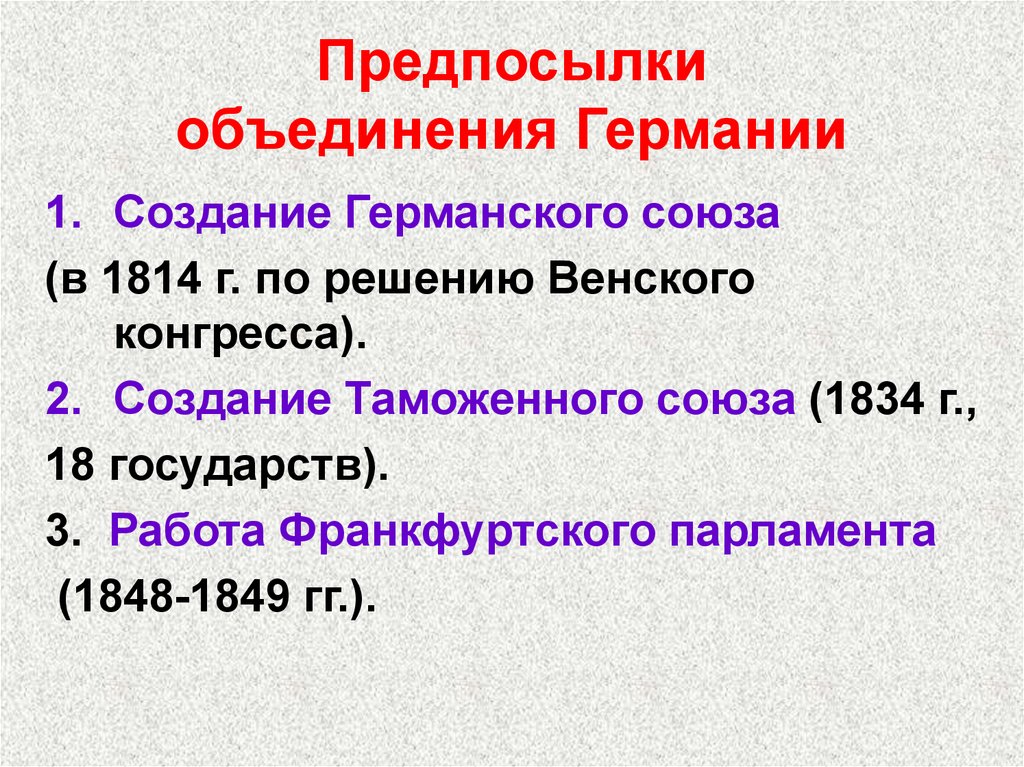 Предпосылки объединения Германии

1. Создание Германского союза

(в 1814 г. по решению Венского конгресса).

2. Создание Таможенного союза (1834 г.,

18 государств).

3. Работа Франкфуртского парламента

(1848-1849 гг.).